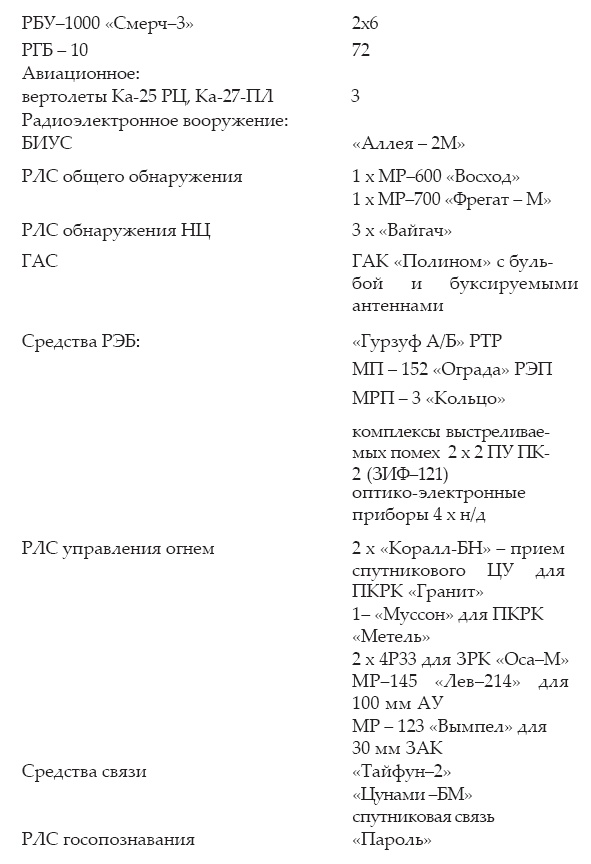 | | |
|---|---|
| РБУ–1000 «Смерч–3» | 2х6 |
| РГБ – 10 | 72 |
| Авиационное: вертолеты Ка-25 РЦ, Ка-27-ПЛ | 3 |
| Радиоэлектронное вооружение: БИУС | «Аллея – 2М» |
| РЛС общего обнаружения | 1 х МР–600 «Восход» 1 х МР–700 «Фрегат – М» |
| РЛС обнаружения НЦ | 3 х «Вайгач» |
| ГАС | ГАК «Полином» с бульбой и буксируемыми антеннами |
| Средства РЭБ: | «Гурзуф А/Б» РТР МП – 152 «Ограда» РЭП МРП – 3 «Кольцо» комплексы выстреливаемых помех 2 х 2 ПУ ПК-2 (ЗИФ–121) оптико-электронные приборы 4 х н/д |
| РЛС управления огнем | 2 х «Коралл-БН» – прием спутникового ЦУ для ПКРК «Гранит» 1– «Муссон» для ПКРК «Метель» 2 х 4Р33 для ЗРК «Оса–М» МР–145 «Лев–214» для 100 мм АУ МР – 123 «Вымпел» для 30 мм ЗАК |
| Средства связи | «Тайфун–2» «Цунами –БМ» спутниковая связь |
| РЛС госопознавания | «Пароль» |